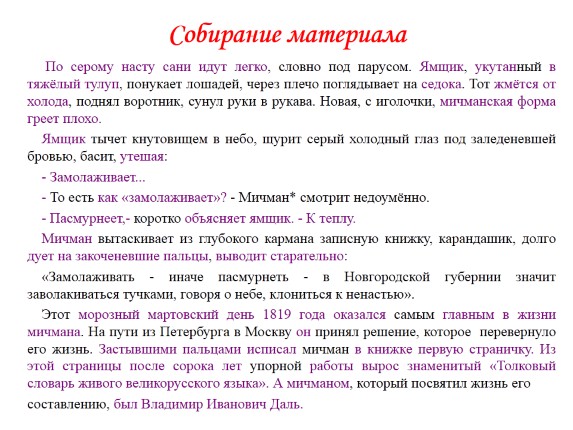 Собирание материала

По серому насту сани идут легко, словно под парусом. Ямщик, укутанный в тяжёлый тулуп, понукает лошадей, через плечо поглядывает на седока. Тот жмётся от холода, поднял воротник, сунул руки в рукава. Новая, с иголочки, мичманская форма греет плохо.

Ямщик тычет кнутовищем в небо, щурит серый холодный глаз под заледеневшей бровью, басит, утешая:

- Замолаживает...

- То есть как «замолаживает»? - Мичман* смотрит недоумённо.

- Пасмурнеет,- коротко объясняет ямщик. - К теплу.

Мичман вытаскивает из глубокого кармана записную книжку, карандашик, долго дует на закоченевшие пальцы, выводит старательно:

«Замолаживать - иначе пасмурнеть - в Новгородской губернии значит заволакиваться тучками, говоря о небе, клониться к ненастью».

Этот морозный мартовский день 1819 года оказался самым главным в жизни мичмана. На пути из Петербурга в Москву он принял решение, которое перевернуло его жизнь. Застывшими пальцами исписал мичман в книжке первую страничку. Из этой страницы после сорока лет упорной работы вырос знаменитый «Толковый словарь живого великорусского языка». А мичманом, который посвятил жизнь его составлению, был Владимир Иванович Даль.